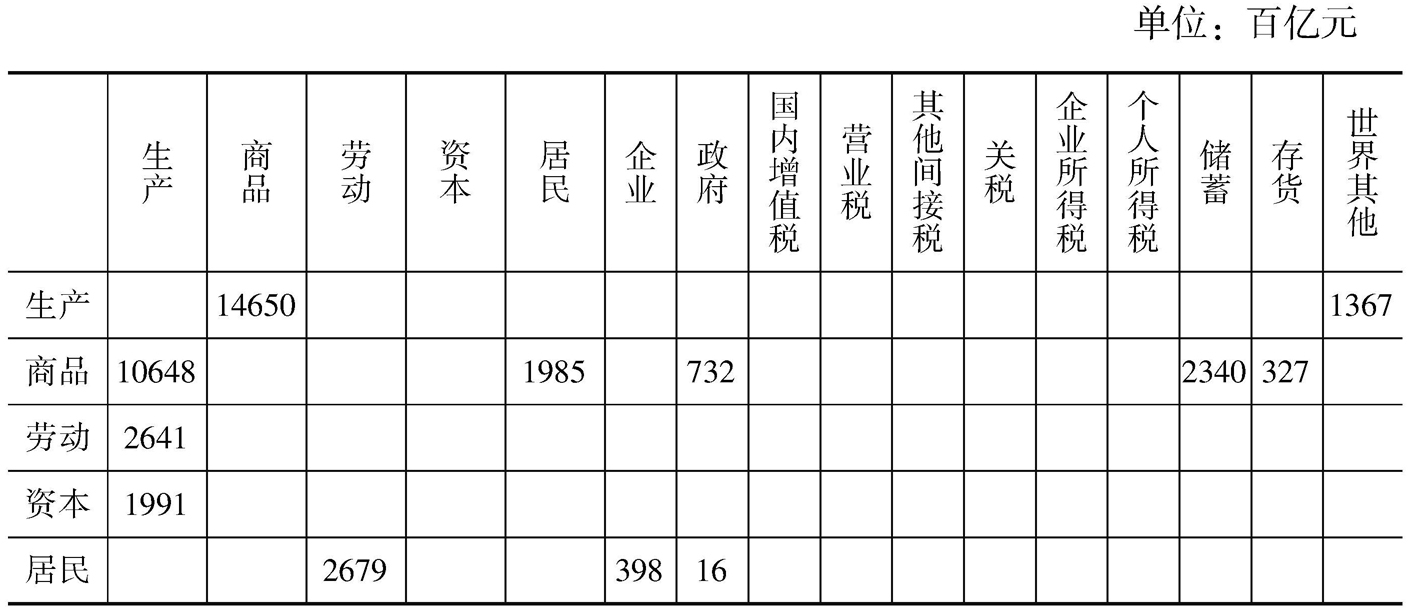 单位：百亿元

|  | 生产 | 商品 | 劳动 | 资本 | 居民 | 企业 | 政府 | 国内增值税 | 营业税 | 其他间接税 | 关税 | 企业所得税 | 个人所得税 | 储蓄 | 存货 | 世界其他 |
|---|---|---|---|---|---|---|---|---|---|---|---|---|---|---|---|---|
| 生产 |  | 14650 |  |  |  |  |  |  |  |  |  |  |  |  |  | 1367 |
| 商品 | 10648 |  |  |  | 1985 |  | 732 |  |  |  |  |  |  | 2340 | 327 |  |
| 劳动 | 2641 |  |  |  |  |  |  |  |  |  |  |  |  |  |  |  |
| 资本 | 1991 |  |  |  |  |  |  |  |  |  |  |  |  |  |  |  |
| 居民 |  |  | 2679 |  |  | 398 | 16 |  |  |  |  |  |  |  |  |  |